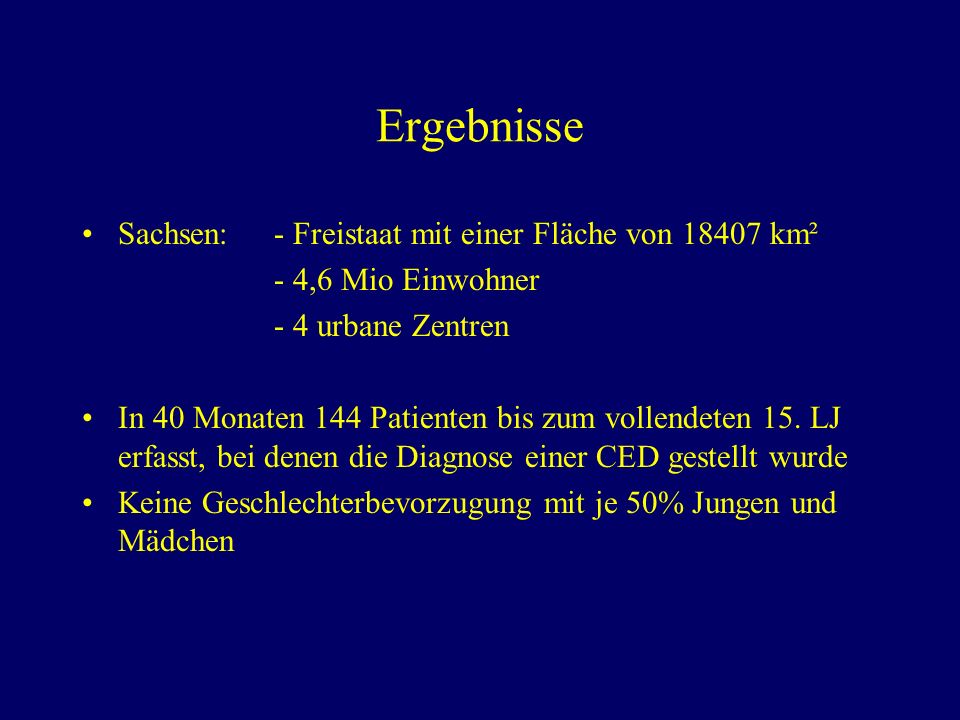 Ergebnisse

• Sachsen: - Freistaat mit einer Fläche von 18407 km²
- 4,6 Mio Einwohner
- 4 urbane Zentren

• In 40 Monaten 144 Patienten bis zum vollendeten 15. LJ erfasst, bei denen die Diagnose einer CED gestellt wurde

• Keine Geschlechterbevorzugung mit je 50% Jungen und Mädchen